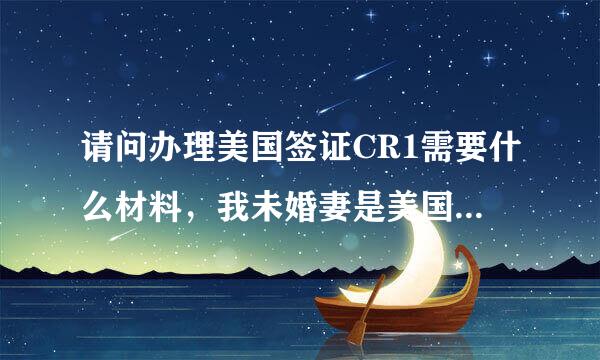 请问办理美国签证CR1需要什么材料，我未婚妻是美国...